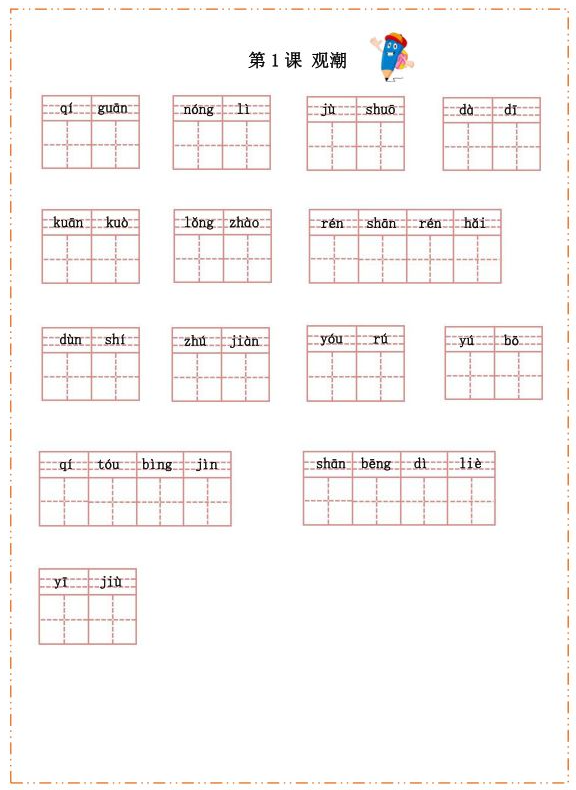 第 1 课 观潮

qí guān

nóng lì

jù shuō

dà dī

kuān kuò

lǒng zhào

rén shān rén hǎi

dùn shí

zhú jiàn

yóu rú

yú bō

qí tóu bìng jìn

shān bēng dì liè

yī jiù